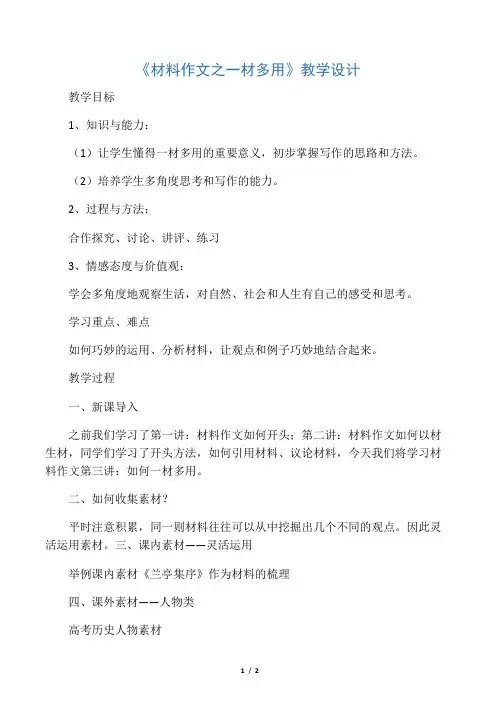 《材料作文之一材多用》教学设计

教学目标

1、知识与能力：

（1）让学生懂得一材多用的重要意义，初步掌握写作的思路和方法。

（2）培养学生多角度思考和写作的能力。

2、过程与方法：

合作探究、讨论、讲评、练习

3、情感态度与价值观：

学会多角度地观察生活，对自然、社会和人生有自己的感受和思考。

学习重点、难点

如何巧妙的运用、分析材料，让观点和例子巧妙地结合起来。

教学过程

一、新课导入

之前我们学习了第一讲：材料作文如何开头；第二讲：材料作文如何以材生材，同学们学习了开头方法，如何引用材料、议论材料，今天我们将学习材料作文第三讲：如何一材多用。

二、如何收集素材?

平时注意积累，同一则材料往往可以从中挖掘出几个不同的观点。因此灵活运用素材。三、课内素材——灵活运用

举例课内素材《兰亭集序》作为材料的梳理

四、课外素材——人物类

高考历史人物素材

1 / 2